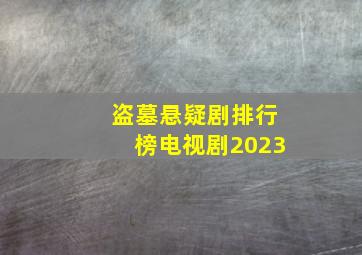 盗墓悬疑剧排行榜电视剧2023